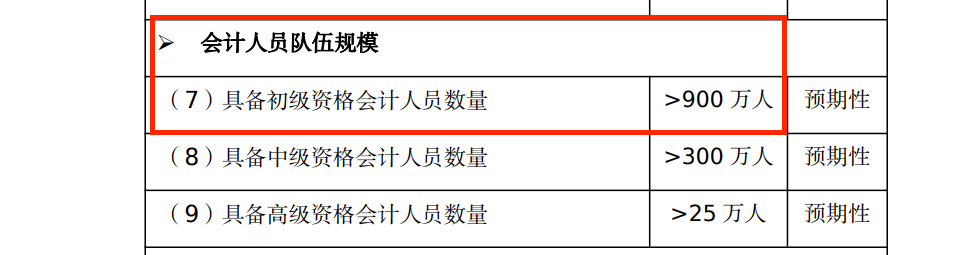 | ➢ 会计人员队伍规模 | | |
|---|---|---|
| （7）具备初级资格会计人员数量 | >900 万人 | 预期性 |
| （8）具备中级资格会计人员数量 | >300 万人 | 预期性 |
| （9）具备高级资格会计人员数量 | >25 万人 | 预期性 |